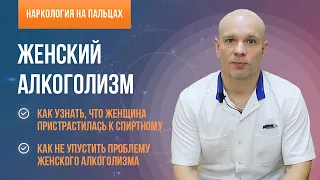 НАРКОЛОГИЯ НА ПАЛЬЦАХ

ЖЕНСКИЙ АЛКОГОЛИЗМ

КАК УЗНАТЬ, ЧТО ЖЕНЩИНА ПРИСТРАСТИЛАСЬ К СПИРТНОМУ

КАК НЕ УПУСТИТЬ ПРОБЛЕМУ ЖЕНСКОГО АЛКОГОЛИЗМА